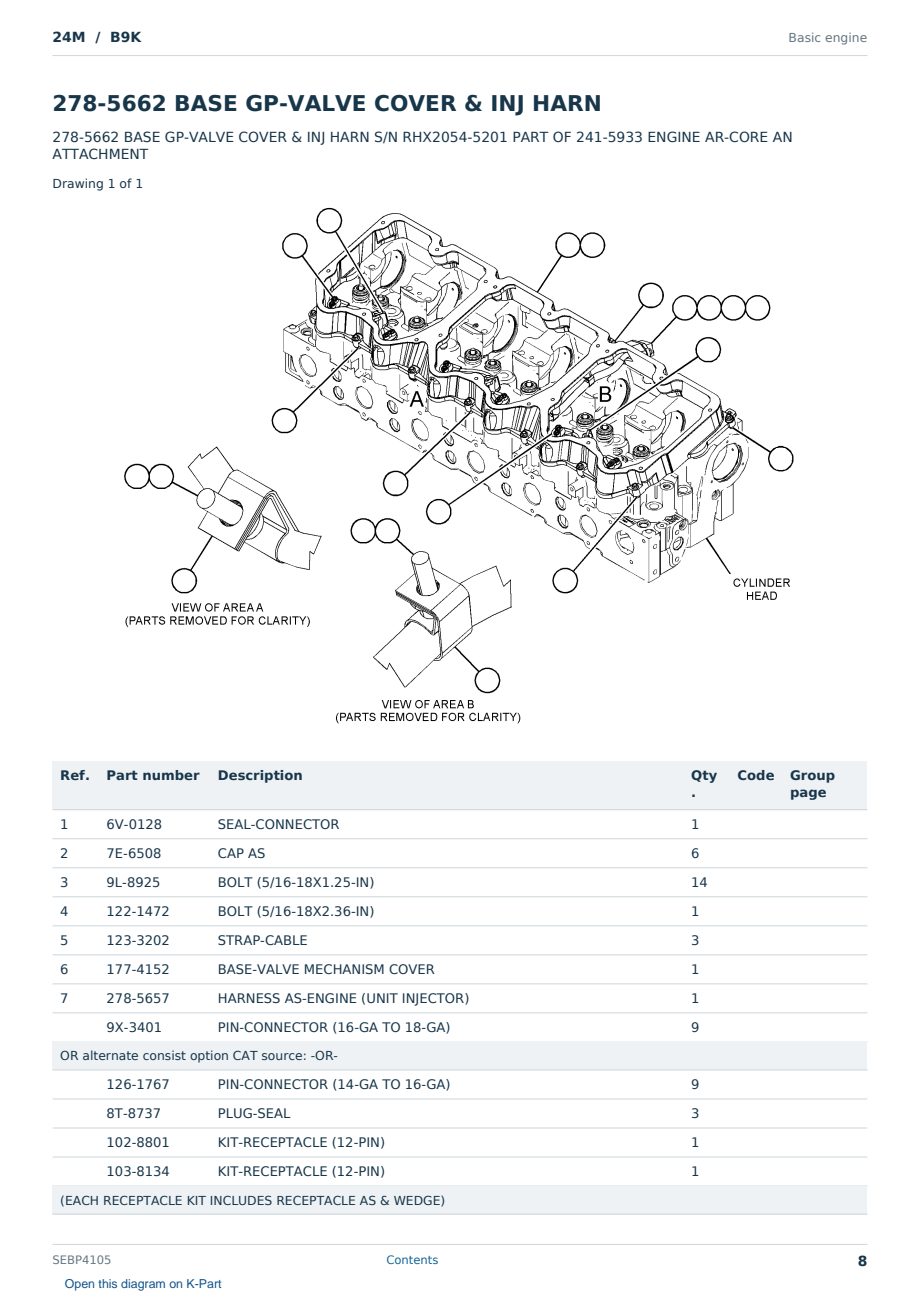 24M / B9K

Basic engine

278-5662 BASE GP-VALVE COVER & INJ HARN

278-5662 BASE GP-VALVE COVER & INJ HARN S/N RHX2054-5201 PART OF 241-5933 ENGINE AR-CORE AN ATTACHMENT

Drawing 1 of 1

A

B

CYLINDER HEAD

VIEW OF AREA A
(PARTS REMOVED FOR CLARITY)

VIEW OF AREA B
(PARTS REMOVED FOR CLARITY)

| Ref. | Part number | Description | Qty. | Code | Group page |
|---|---|---|---|---|---|
| 1 | 6V-0128 | SEAL-CONNECTOR | 1 | | |
| 2 | 7E-6508 | CAP AS | 6 | | |
| 3 | 9L-8925 | BOLT (5/16-18X1.25-IN) | 14 | | |
| 4 | 122-1472 | BOLT (5/16-18X2.36-IN) | 1 | | |
| 5 | 123-3202 | STRAP-CABLE | 3 | | |
| 6 | 177-4152 | BASE-VALVE MECHANISM COVER | 1 | | |
| 7 | 278-5657 | HARNESS AS-ENGINE (UNIT INJECTOR) | 1 | | |
| | 9X-3401 | PIN-CONNECTOR (16-GA TO 18-GA) | 9 | | |
| OR alternate consist option CAT source: -OR- | | | | | |
| | 126-1767 | PIN-CONNECTOR (14-GA TO 16-GA) | 9 | | |
| | 8T-8737 | PLUG-SEAL | 3 | | |
| | 102-8801 | KIT-RECEPTACLE (12-PIN) | 1 | | |
| | 103-8134 | KIT-RECEPTACLE (12-PIN) | 1 | | |
| (EACH RECEPTACLE KIT INCLUDES RECEPTACLE AS & WEDGE) | | | | | |

SEBP4105

Contents

8

Open this diagram on K-Part